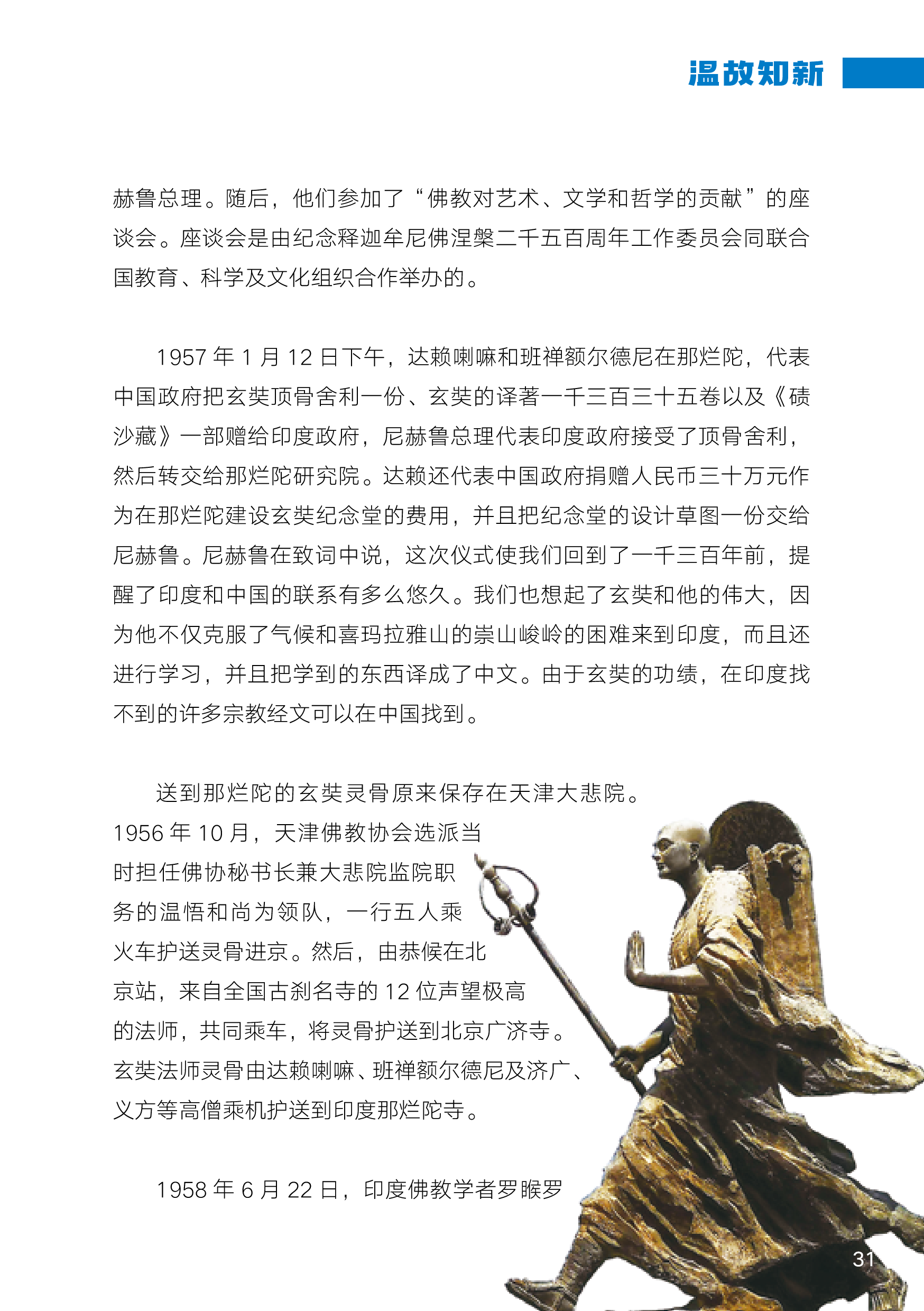 温故知新

赫鲁总理。随后，他们参加了“佛教对艺术、文学和哲学的贡献”的座谈会。座谈会是由纪念释迦牟尼佛涅槃二千五百周年工作委员会同联合国教育、科学及文化组织合作举办的。

1957 年 1 月 12 日下午，达赖喇嘛和班禅额尔德尼在那烂陀，代表中国政府把玄奘顶骨舍利一份、玄奘的译著一千三百三十五卷以及《碛沙藏》一部赠给印度政府，尼赫鲁总理代表印度政府接受了顶骨舍利，然后转交给那烂陀研究院。达赖还代表中国政府捐赠人民币三十万元作为在那烂陀建设玄奘纪念堂的费用，并且把纪念堂的设计草图一份交给尼赫鲁。尼赫鲁在致词中说，这次仪式使我们回到了一千三百年前，提醒了印度和中国的联系有多么悠久。我们也想起了玄奘和他的伟大，因为他不仅克服了气候和喜玛拉雅山的崇山峻岭的困难来到印度，而且还进行学习，并且把学到的东西译成了中文。由于玄奘的功绩，在印度找不到的许多宗教经文可以在中国找到。

送到那烂陀的玄奘灵骨原来保存在天津大悲院。1956 年 10 月，天津佛教协会选派当时担任佛协秘书长兼大悲院监院职务的温悟和尚为领队，一行五人乘火车护送灵骨进京。然后，由恭候在北京站，来自全国古刹名寺的 12 位声望极高的法师，共同乘车，将灵骨护送到北京广济寺。玄奘法师灵骨由达赖喇嘛、班禅额尔德尼及济广、义方等高僧乘机护送到印度那烂陀寺。

1958 年 6 月 22 日，印度佛教学者罗睺罗

31